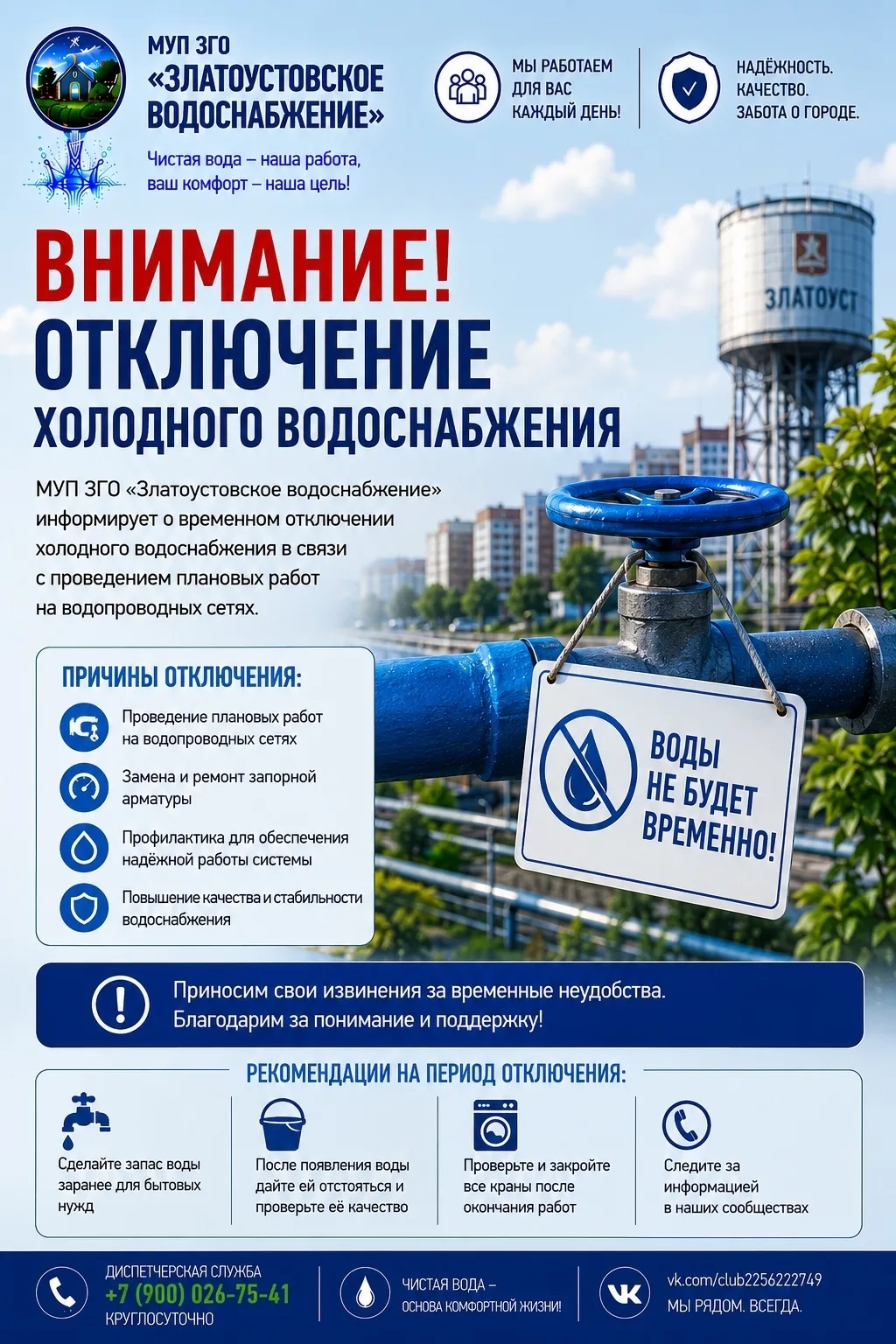 МУП ЗГО
«ЗЛАТОУСТОВСКОЕ ВОДОСНАБЖЕНИЕ»

Чистая вода – наша работа, ваш комфорт – наша цель!

МЫ РАБОТАЕМ ДЛЯ ВАС КАЖДЫЙ ДЕНЬ!

НАДЁЖНОСТЬ. КАЧЕСТВО. ЗАБОТА О ГОРОДЕ.

ЗЛАТОУСТ

ВНИМАНИЕ!
ОТКЛЮЧЕНИЕ
ХОЛОДНОГО ВОДОСНАБЖЕНИЯ

МУП ЗГО «Златоустовское водоснабжение» информирует о временном отключении холодного водоснабжения в связи с проведением плановых работ на водопроводных сетях.

ПРИЧИНЫ ОТКЛЮЧЕНИЯ:

Проведение плановых работ на водопроводных сетях

Замена и ремонт запорной арматуры

Профилактика для обеспечения надёжной работы системы

Повышение качества и стабильности водоснабжения

ВОДЫ НЕ БУДЕТ ВРЕМЕННО!

Приносим свои извинения за временные неудобства. Благодарим за понимание и поддержку!

РЕКОМЕНДАЦИИ НА ПЕРИОД ОТКЛЮЧЕНИЯ:

Сделайте запас воды заранее для бытовых нужд

После появления воды дайте ей отстояться и проверьте её качество

Проверьте и закройте все краны после окончания работ

Следите за информацией в наших сообществах

ДИСПЕТЧЕРСКАЯ СЛУЖБА
+7 (900) 026-75-41
КРУГЛОСУТОЧНО

ЧИСТАЯ ВОДА – ОСНОВА КОМФОРТНОЙ ЖИЗНИ!

vk.com/club2256222749
МЫ РЯДОМ. ВСЕГДА.